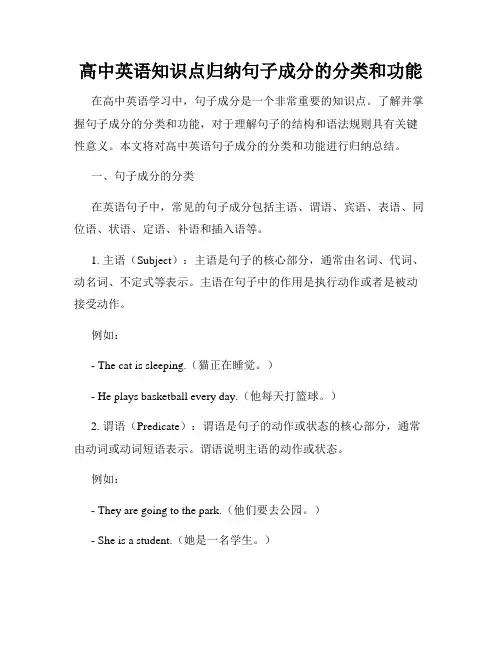 高中英语知识点归纳句子成分的分类和功能

在高中英语学习中，句子成分是一个非常重要的知识点。了解并掌握句子成分的分类和功能，对于理解句子的结构和语法规则具有关键性意义。本文将对高中英语句子成分的分类和功能进行归纳总结。

一、句子成分的分类

在英语句子中，常见的句子成分包括主语、谓语、宾语、表语、同位语、状语、定语、补语和插入语等。

1. 主语（Subject）：主语是句子的核心部分，通常由名词、代词、动名词、不定式等表示。主语在句子中的作用是执行动作或者是被动接受动作。

例如：

- The cat is sleeping.（猫正在睡觉。）

- He plays basketball every day.（他每天打篮球。）

2. 谓语（Predicate）：谓语是句子的动作或状态的核心部分，通常由动词或动词短语表示。谓语说明主语的动作或状态。

例如：

- They are going to the park.（他们要去公园。）

- She is a student.（她是一名学生。）